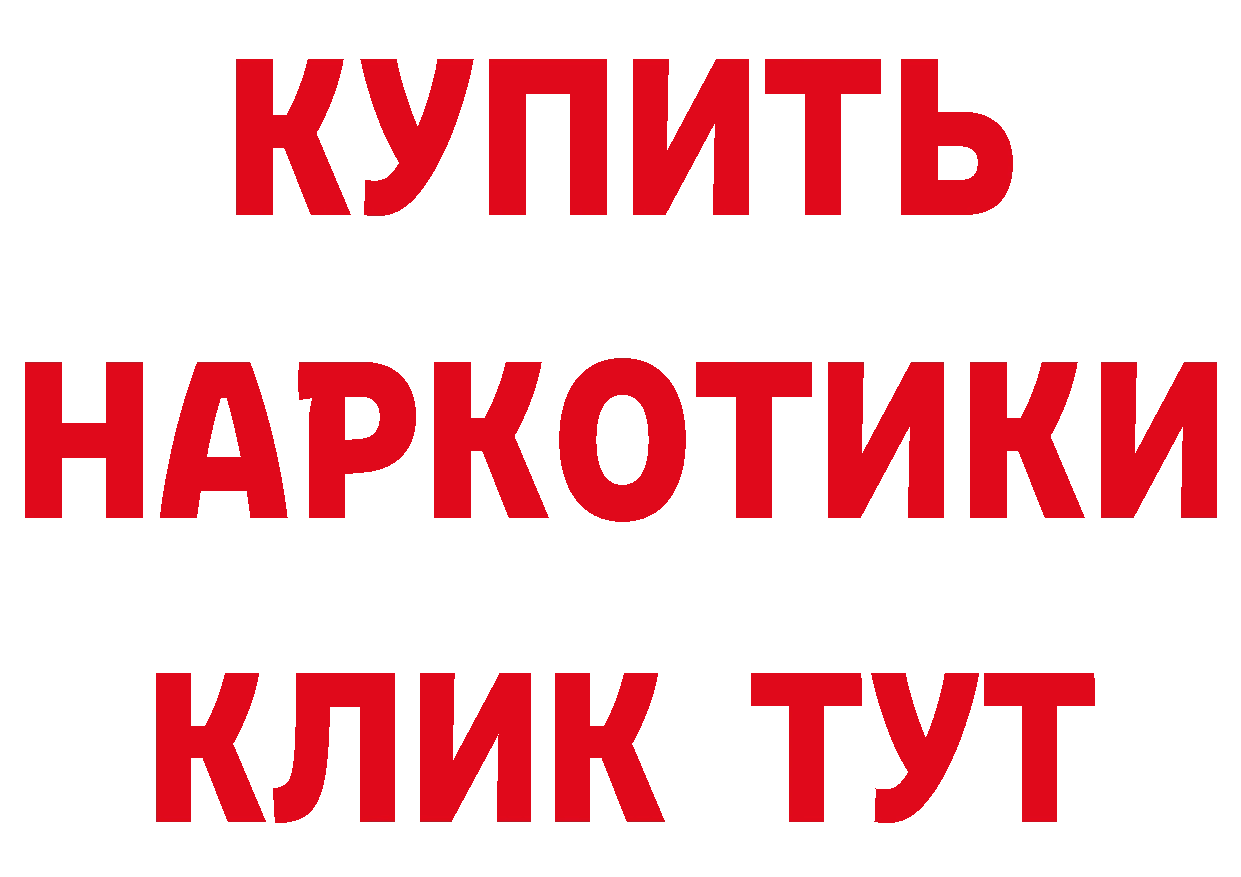 КУПИТЬ

НАРКОТИКИ

КЛИК ТУТ